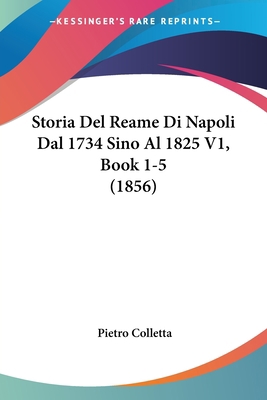 —KESSINGER'S RARE REPRINTS—

Storia Del Reame Di Napoli Dal 1734 Sino Al 1825 V1, Book 1-5 (1856)

Pietro Colletta